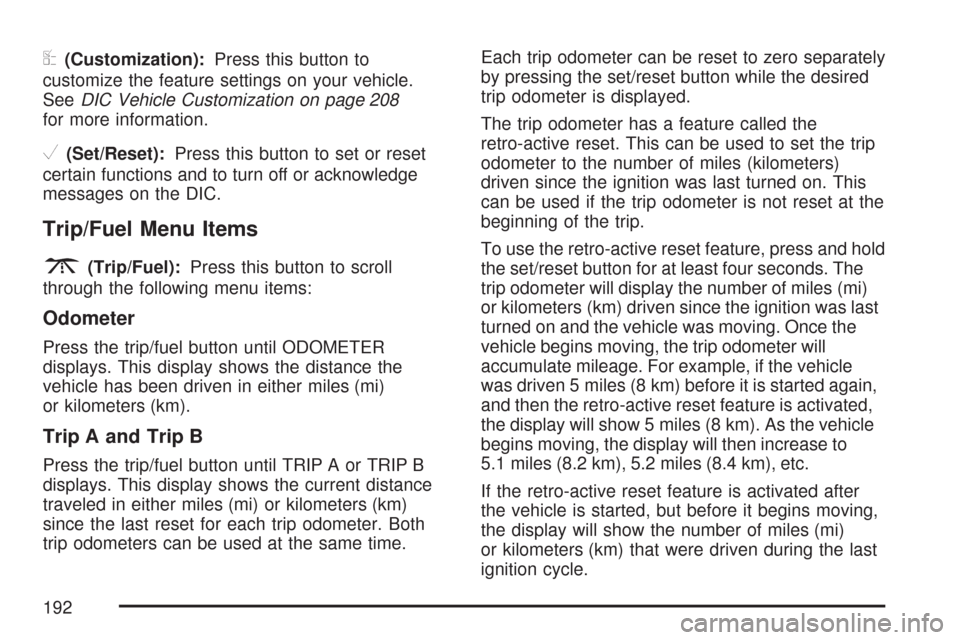 (Customization): Press this button to customize the feature settings on your vehicle. See DIC Vehicle Customization on page 208 for more information.

(Set/Reset): Press this button to set or reset certain functions and to turn off or acknowledge messages on the DIC.

Trip/Fuel Menu Items

(Trip/Fuel): Press this button to scroll through the following menu items:

Odometer

Press the trip/fuel button until ODOMETER displays. This display shows the distance the vehicle has been driven in either miles (mi) or kilometers (km).

Trip A and Trip B

Press the trip/fuel button until TRIP A or TRIP B displays. This display shows the current distance traveled in either miles (mi) or kilometers (km) since the last reset for each trip odometer. Both trip odometers can be used at the same time.

Each trip odometer can be reset to zero separately by pressing the set/reset button while the desired trip odometer is displayed.

The trip odometer has a feature called the retro-active reset. This can be used to set the trip odometer to the number of miles (kilometers) driven since the ignition was last turned on. This can be used if the trip odometer is not reset at the beginning of the trip.

To use the retro-active reset feature, press and hold the set/reset button for at least four seconds. The trip odometer will display the number of miles (mi) or kilometers (km) driven since the ignition was last turned on and the vehicle was moving. Once the vehicle begins moving, the trip odometer will accumulate mileage. For example, if the vehicle was driven 5 miles (8 km) before it is started again, and then the retro-active reset feature is activated, the display will show 5 miles (8 km). As the vehicle begins moving, the display will then increase to 5.1 miles (8.2 km), 5.2 miles (8.4 km), etc.

If the retro-active reset feature is activated after the vehicle is started, but before it begins moving, the display will show the number of miles (mi) or kilometers (km) that were driven during the last ignition cycle.

192

carmanualsonline.info